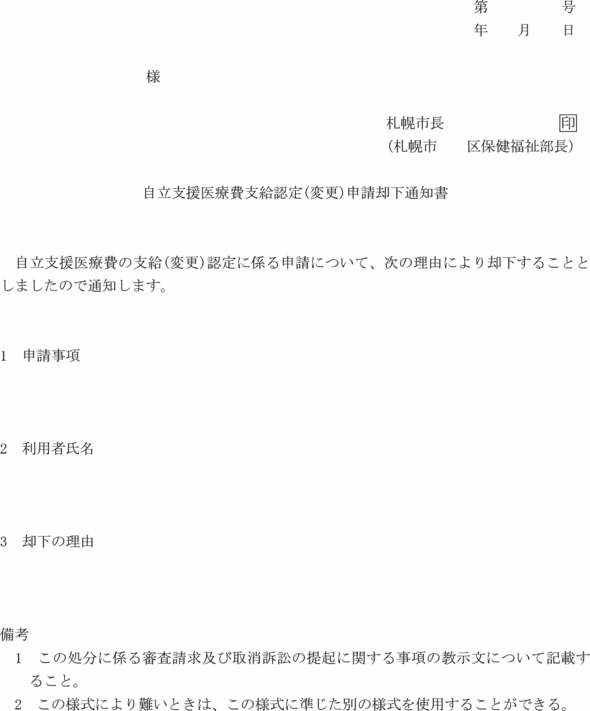 第 号
年 月 日

様

札幌市長 印
(札幌市 区保健福祉部長)

自立支援医療費支給認定(変更)申請却下通知書

自立支援医療費の支給(変更)認定に係る申請について、次の理由により却下することとしましたので通知します。

1 申請事項

2 利用者氏名

3 却下の理由

備考
1 この処分に係る審査請求及び取消訴訟の提起に関する事項の教示文について記載すること。
2 この様式により難いときは、この様式に準じた別の様式を使用することができる。